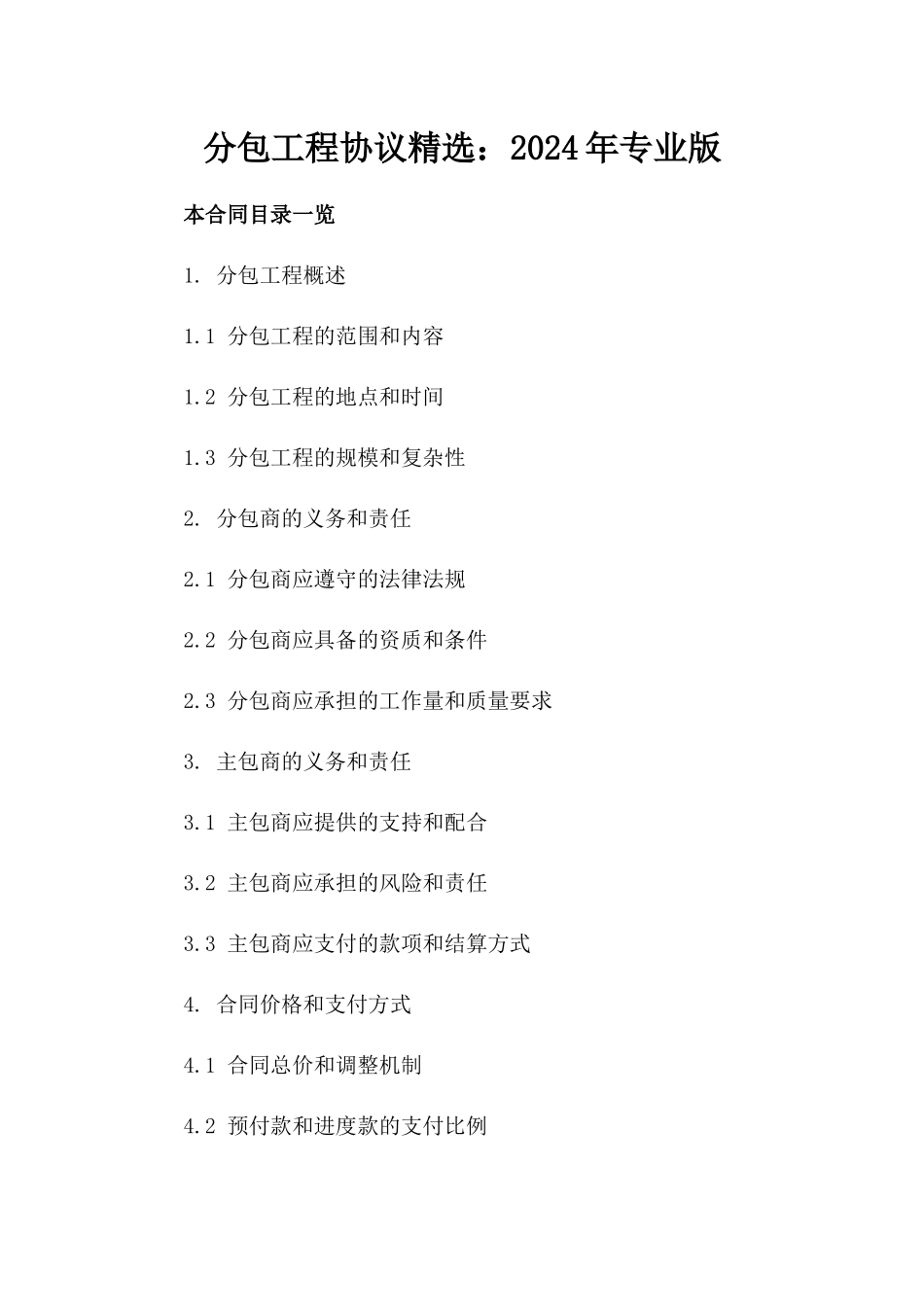 分包工程协议精选：2024年专业版

本合同目录一览

1. 分包工程概述

1.1 分包工程的范围和内容

1.2 分包工程的地点和时间

1.3 分包工程的规模和复杂性

2. 分包商的义务和责任

2.1 分包商应遵守的法律法规

2.2 分包商应具备的资质和条件

2.3 分包商应承担的工作量和质量要求

3. 主包商的义务和责任

3.1 主包商应提供的支持和配合

3.2 主包商应承担的风险和责任

3.3 主包商应支付的款项和结算方式

4. 合同价格和支付方式

4.1 合同总价和调整机制

4.2 预付款和进度款的支付比例